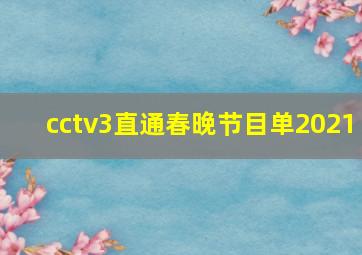 cctv3直通春晚节目单2021